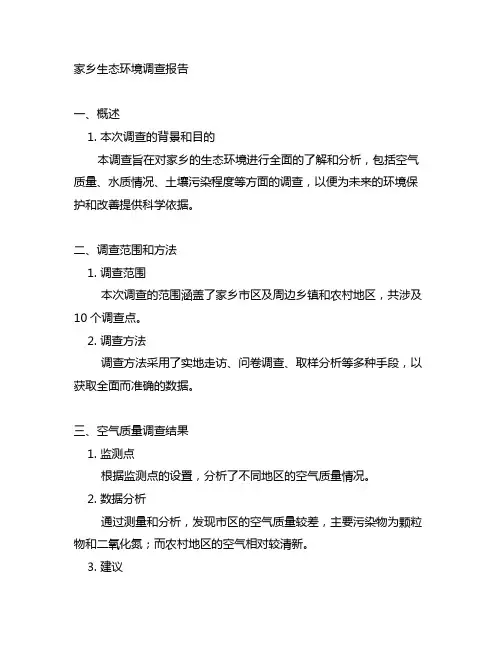 家乡生态环境调查报告

一、概述

1. 本次调查的背景和目的

本调查旨在对家乡的生态环境进行全面的了解和分析，包括空气质量、水质情况、土壤污染程度等方面的调查，以便为未来的环境保护和改善提供科学依据。

二、调查范围和方法

1. 调查范围

本次调查的范围涵盖了家乡市区及周边乡镇和农村地区，共涉及10个调查点。

2. 调查方法

调查方法采用了实地走访、问卷调查、取样分析等多种手段，以获取全面而准确的数据。

三、空气质量调查结果

1. 监测点

根据监测点的设置，分析了不同地区的空气质量情况。

2. 数据分析

通过测量和分析，发现市区的空气质量较差，主要污染物为颗粒物和二氧化氮；而农村地区的空气相对较清新。

3. 建议